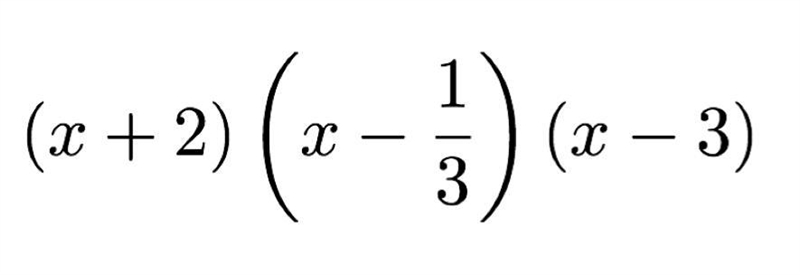 $(x+2)\left(x-\frac{1}{3}\right)(x-3)$